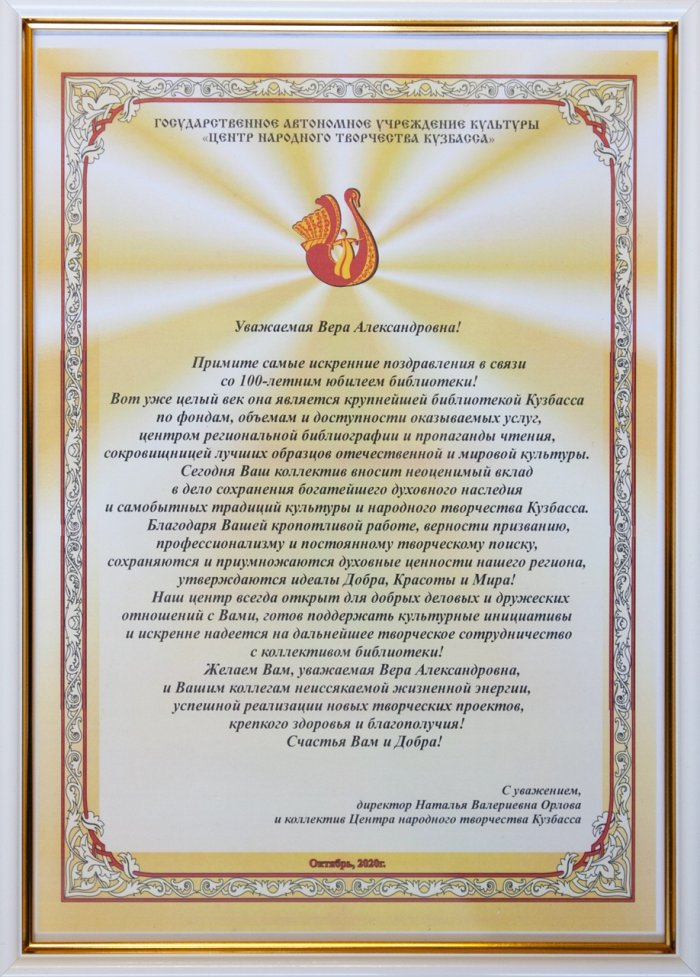 ГОСУДАРСТВЕННОЕ АВТОНОМНОЕ УЧРЕЖДЕНИЕ КУЛЬТУРЫ
«ЦЕНТР НАРОДНОГО ТВОРЧЕСТВА КУЗБАССА»

Уважаемая Вера Александровна!

Примите самые искренние поздравления в связи со 100-летним юбилеем библиотеки!
Вот уже целый век она является крупнейшей библиотекой Кузбасса по фондам, объемам и доступности оказываемых услуг, центром региональной библиографии и пропаганды чтения, сокровищницей лучших образцов отечественной и мировой культуры.
Сегодня Ваш коллектив вносит неоценимый вклад в дело сохранения богатейшего духовного наследия и самобытных традиций культуры и народного творчества Кузбасса.
Благодаря Вашей кропотливой работе, верности призванию, профессионализму и постоянному творческому поиску, сохраняются и приумножаются духовные ценности нашего региона, утверждаются идеалы Добра, Красоты и Мира!
Наш центр всегда открыт для добрых деловых и дружеских отношений с Вами, готов поддержать культурные инициативы и искренне надеется на дальнейшее творческое сотрудничество с коллективом библиотеки!
Желаем Вам, уважаемая Вера Александровна, и Вашим коллегам неиссякаемой жизненной энергии, успешной реализации новых творческих проектов, крепкого здоровья и благополучия!
Счастья Вам и Добра!

С уважением,
директор Наталья Валериевна Орлова
и коллектив Центра народного творчества Кузбасса

Октябрь, 2020г.